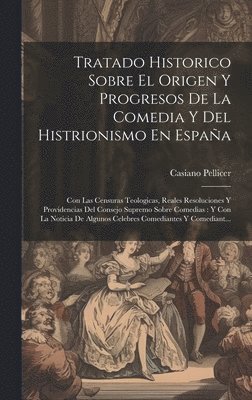 Tratado Historico Sobre El Origen Y Progresos De La Comedia Y Del Histrionismo En España

Casiano Pellicer

Con Las Censuras Teologicas, Reales Resoluciones Y Providencias Del Consejo Supremo Sobre Comedias : Y Con La Noticia De Algunos Celebres Comediantes Y Comediant...